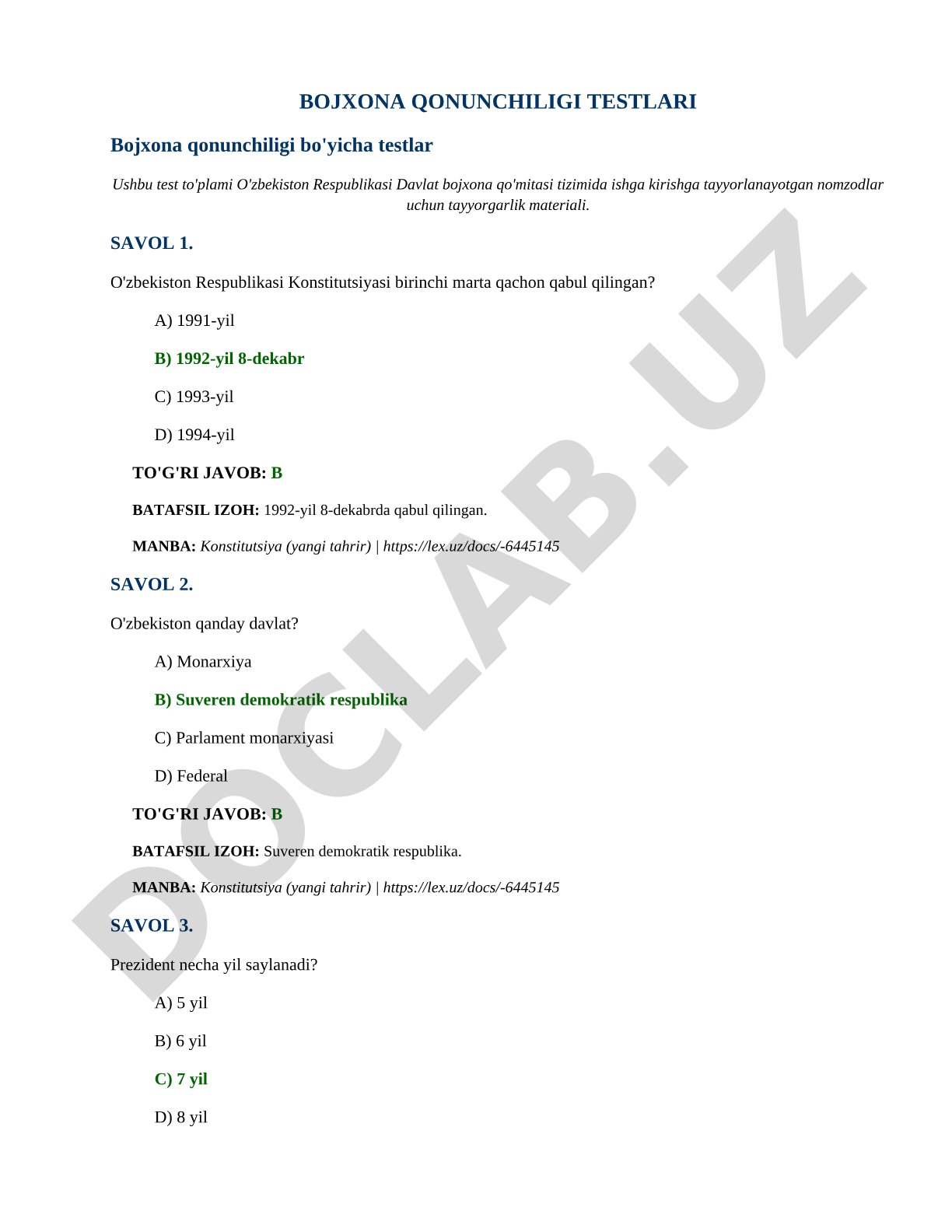 BOJXONA QONUNCHILIGI TESTLARI

Bojxona qonunchiligi bo'yicha testlar

Ushbu test to'plami O'zbekiston Respublikasi Davlat bojxona qo'mitasi tizimida ishga kirishga tayyorlanayotgan nomzodlar uchun tayyorgarlik materiali.

SAVOL 1.

O'zbekiston Respublikasi Konstitutsiyasi birinchi marta qachon qabul qilingan?

A) 1991-yil

B) 1992-yil 8-dekabr

C) 1993-yil

D) 1994-yil

TO'G'RI JAVOB: B

BATAFSIL IZOH: 1992-yil 8-dekabrda qabul qilingan.

MANBA: Konstitutsiya (yangi tahrir) | https://lex.uz/docs/-6445145

SAVOL 2.

O'zbekiston qanday davlat?

A) Monarxiya

B) Suveren demokratik respublika

C) Parlament monarxiyasi

D) Federal

TO'G'RI JAVOB: B

BATAFSIL IZOH: Suveren demokratik respublika.

MANBA: Konstitutsiya (yangi tahrir) | https://lex.uz/docs/-6445145

SAVOL 3.

Prezident necha yil saylanadi?

A) 5 yil

B) 6 yil

C) 7 yil

D) 8 yil

DOCLAB.UZ